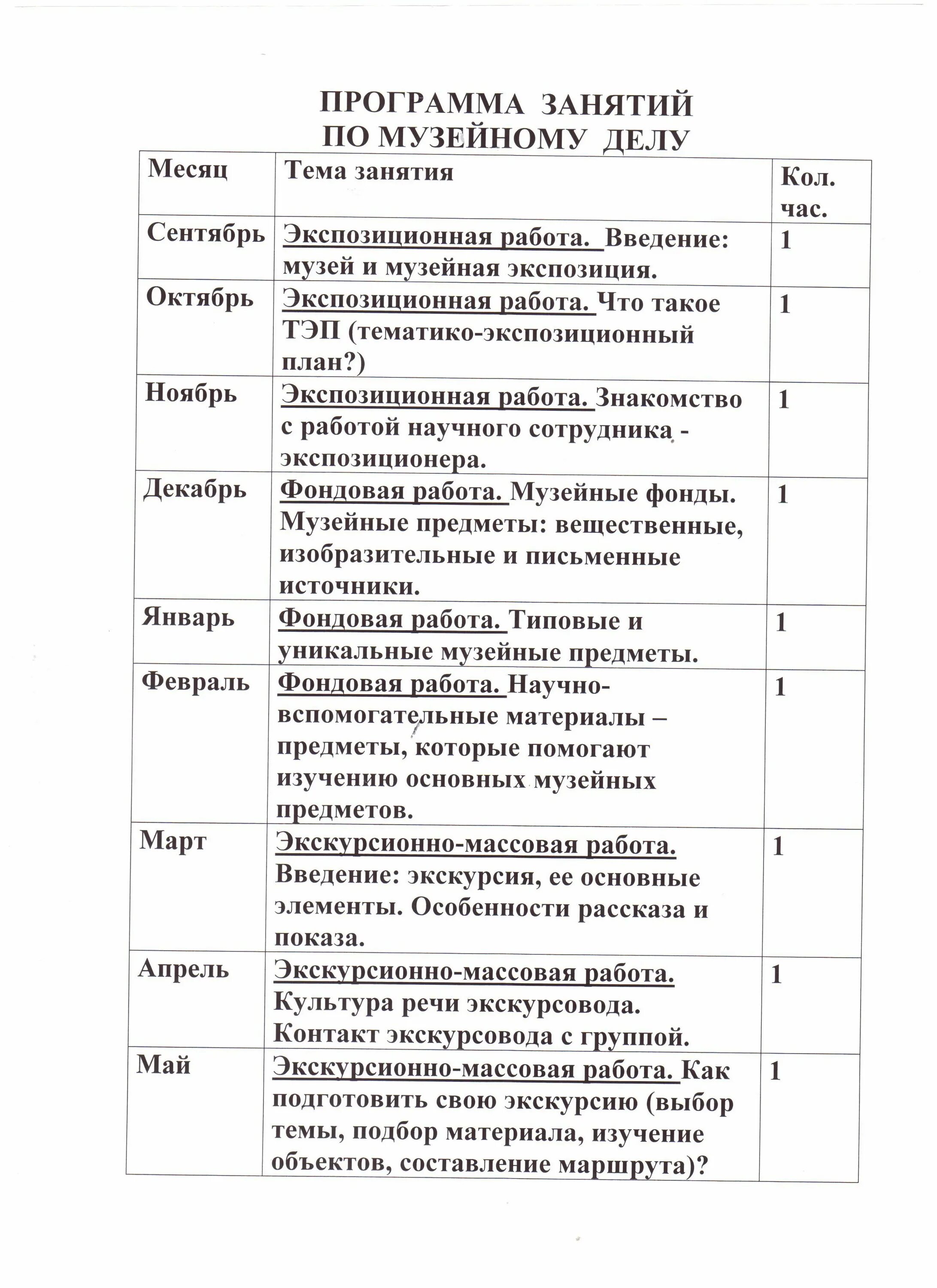 ПРОГРАММА ЗАНЯТИЙ
ПО МУЗЕЙНОМУ ДЕЛУ

| Месяц | Тема занятия | Кол. час. |
|---|---|---|
| Сентябрь | Экспозиционная работа. Введение: музей и музейная экспозиция. | 1 |
| Октябрь | Экспозиционная работа. Что такое ТЭП (тематико-экспозиционный план?) | 1 |
| Ноябрь | Экспозиционная работа. Знакомство с работой научного сотрудника - экспозиционера. | 1 |
| Декабрь | Фондовая работа. Музейные фонды. Музейные предметы: вещественные, изобразительные и письменные источники. | 1 |
| Январь | Фондовая работа. Типовые и уникальные музейные предметы. | 1 |
| Февраль | Фондовая работа. Научно-вспомогательные материалы – предметы, которые помогают изучению основных музейных предметов. | 1 |
| Март | Экскурсионно-массовая работа. Введение: экскурсия, ее основные элементы. Особенности рассказа и показа. | 1 |
| Апрель | Экскурсионно-массовая работа. Культура речи экскурсовода. Контакт экскурсовода с группой. | 1 |
| Май | Экскурсионно-массовая работа. Как подготовить свою экскурсию (выбор темы, подбор материала, изучение объектов, составление маршрута)? | 1 |